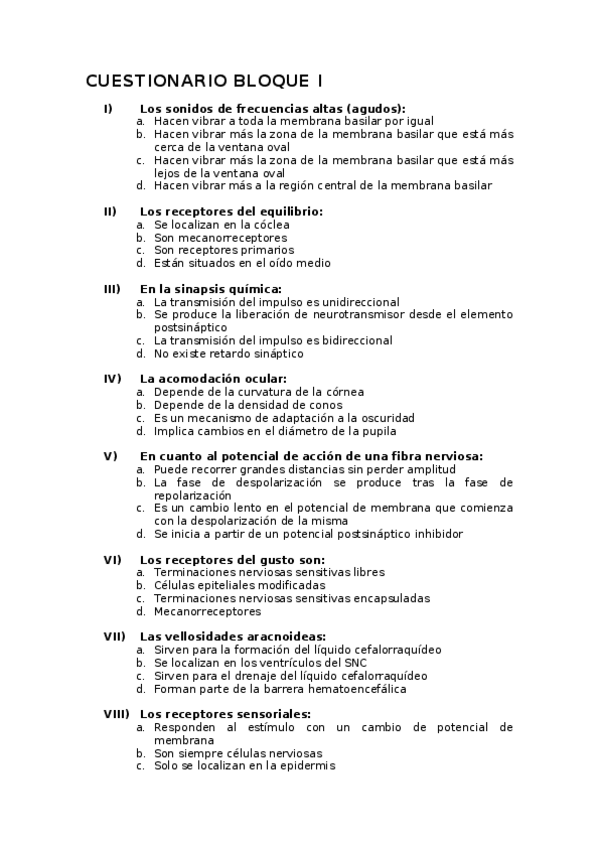 CUESTIONARIO BLOQUE I

I) Los sonidos de frecuencias altas (agudos):
a. Hacen vibrar a toda la membrana basilar por igual
b. Hacen vibrar más la zona de la membrana basilar que está más cerca de la ventana oval
c. Hacen vibrar más la zona de la membrana basilar que está más lejos de la ventana oval
d. Hacen vibrar más a la región central de la membrana basilar

II) Los receptores del equilibrio:
a. Se localizan en la cóclea
b. Son mecanorreceptores
c. Son receptores primarios
d. Están situados en el oído medio

III) En la sinapsis química:
a. La transmisión del impulso es unidireccional
b. Se produce la liberación de neurotransmisor desde el elemento postsináptico
c. La transmisión del impulso es bidireccional
d. No existe retardo sináptico

IV) La acomodación ocular:
a. Depende de la curvatura de la córnea
b. Depende de la densidad de conos
c. Es un mecanismo de adaptación a la oscuridad
d. Implica cambios en el diámetro de la pupila

V) En cuanto al potencial de acción de una fibra nerviosa:
a. Puede recorrer grandes distancias sin perder amplitud
b. La fase de despolarización se produce tras la fase de repolarización
c. Es un cambio lento en el potencial de membrana que comienza con la despolarización de la misma
d. Se inicia a partir de un potencial postsináptico inhibidor

VI) Los receptores del gusto son:
a. Terminaciones nerviosas sensitivas libres
b. Células epiteliales modificadas
c. Terminaciones nerviosas sensitivas encapsuladas
d. Mecanorreceptores

VII) Las vellosidades aracnoideas:
a. Sirven para la formación del líquido cefalorraquídeo
b. Se localizan en los ventrículos del SNC
c. Sirven para el drenaje del líquido cefalorraquídeo
d. Forman parte de la barrera hematoencefálica

VIII) Los receptores sensoriales:
a. Responden al estímulo con un cambio de potencial de membrana
b. Son siempre células nerviosas
c. Solo se localizan en la epidermis